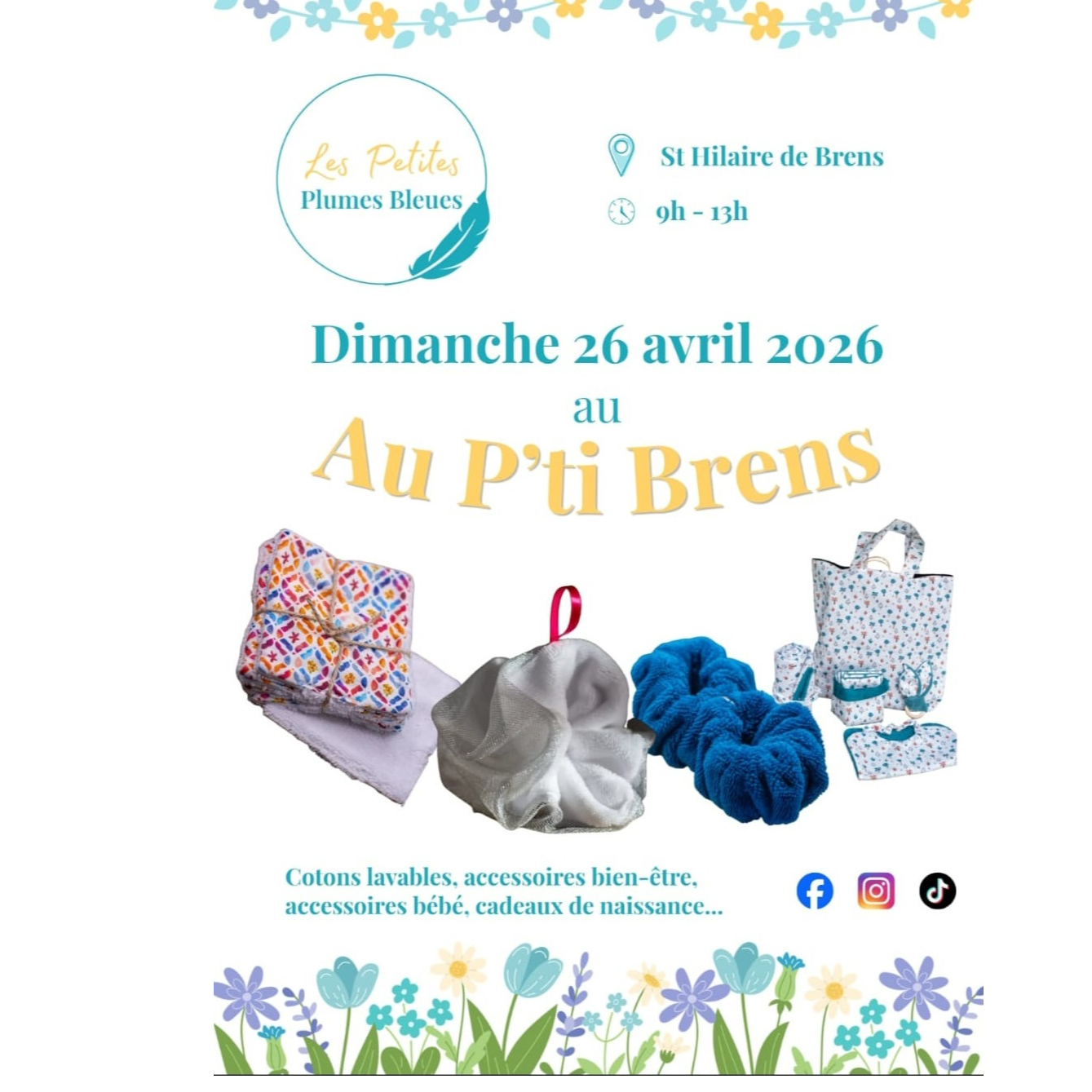 Les Petites
Plumes Bleues

St Hilaire de Brens

9h - 13h

Dimanche 26 avril 2026
au
Au P'ti Brens

Cotons lavables, accessoires bien-être, accessoires bébé, cadeaux de naissance...